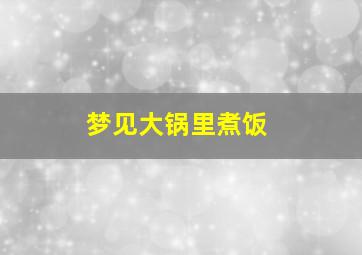 梦见大锅里煮饭